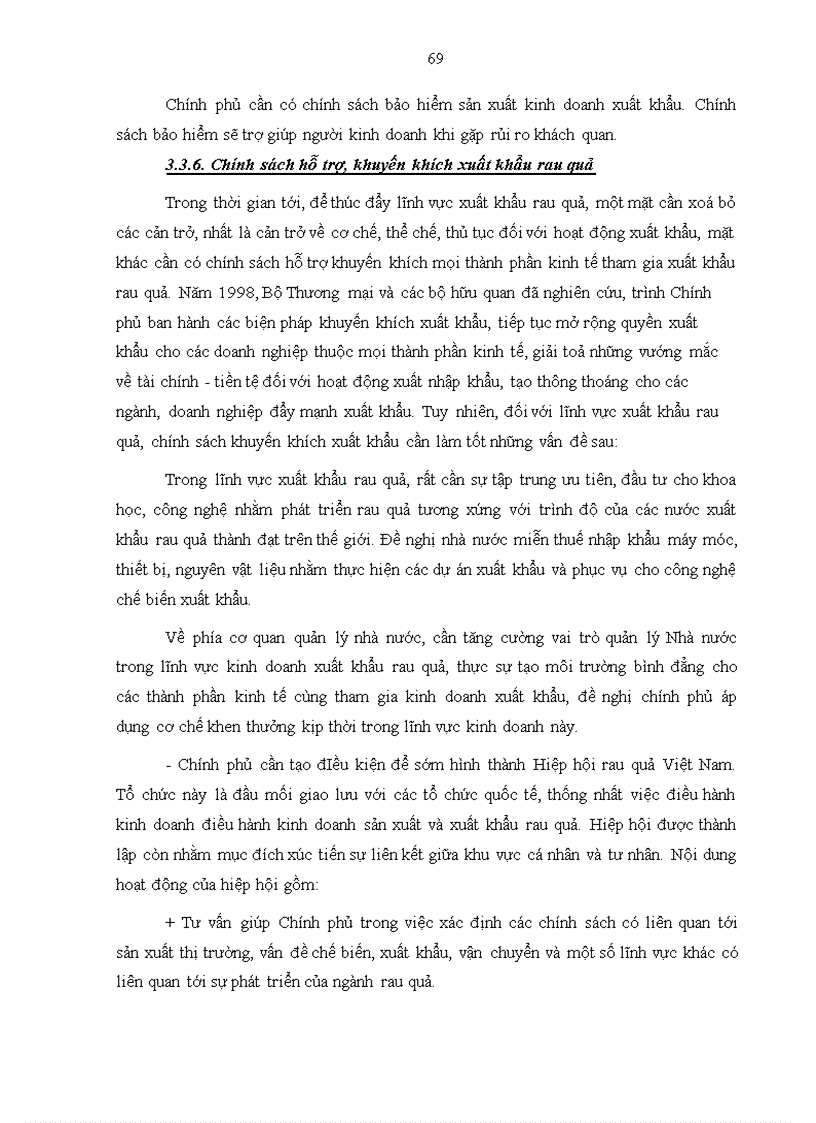 69

Chính phủ cần có chính sách bảo hiểm sản xuất kinh doanh xuất khẩu. Chính sách bảo hiểm sẽ trợ giúp người kinh doanh khi gặp rủi ro khách quan.

3.3.6. Chính sách hỗ trợ, khuyến khích xuất khẩu rau quả

Trong thời gian tới, để thúc đẩy lĩnh vực xuất khẩu rau quả, một mặt cần xoá bỏ các cản trở, nhất là cản trở về cơ chế, thể chế, thủ tục đối với hoạt động xuất khẩu, mặt khác cần có chính sách hỗ trợ khuyến khích mọi thành phần kinh tế tham gia xuất khẩu rau quả. Năm 1998, Bộ Thương mại và các bộ hữu quan đã nghiên cứu, trình Chính phủ ban hành các biện pháp khuyến khích xuất khẩu, tiếp tục mở rộng quyền xuất khẩu cho các doanh nghiệp thuộc mọi thành phần kinh tế, giải toả những vướng mắc về tài chính - tiền tệ đối với hoạt động xuất nhập khẩu, tạo thông thoáng cho các ngành, doanh nghiệp đẩy mạnh xuất khẩu. Tuy nhiên, đối với lĩnh vực xuất khẩu rau quả, chính sách khuyến khích xuất khẩu cần làm tốt những vấn đề sau:

Trong lĩnh vực xuất khẩu rau quả, rất cần sự tập trung ưu tiên, đầu tư cho khoa học, công nghệ nhằm phát triển rau quả tương xứng với trình độ của các nước xuất khẩu rau quả thành đạt trên thế giới. Đề nghị nhà nước miễn thuế nhập khẩu máy móc, thiết bị, nguyên vật liệu nhằm thực hiện các dự án xuất khẩu và phục vụ cho công nghệ chế biến xuất khẩu.

Về phía cơ quan quản lý nhà nước, cần tăng cường vai trò quản lý Nhà nước trong lĩnh vực kinh doanh xuất khẩu rau quả, thực sự tạo môi trường bình đẳng cho các thành phần kinh tế cùng tham gia kinh doanh xuất khẩu, đề nghị chính phủ áp dụng cơ chế khen thưởng kịp thời trong lĩnh vực kinh doanh này.

- Chính phủ cần tạo đIều kiện để sớm hình thành Hiệp hội rau quả Việt Nam. Tổ chức này là đầu mối giao lưu với các tổ chức quốc tế, thống nhất việc điều hành kinh doanh điều hành kinh doanh sản xuất và xuất khẩu rau quả. Hiệp hội được thành lập còn nhằm mục đích xúc tiến sự liên kết giữa khu vực cá nhân và tư nhân. Nội dung hoạt động của hiệp hội gồm:

+ Tư vấn giúp Chính phủ trong việc xác định các chính sách có liên quan tới sản xuất thị trường, vấn đề chế biến, xuất khẩu, vận chuyển và một số lĩnh vực khác có liên quan tới sự phát triển của ngành rau quả.